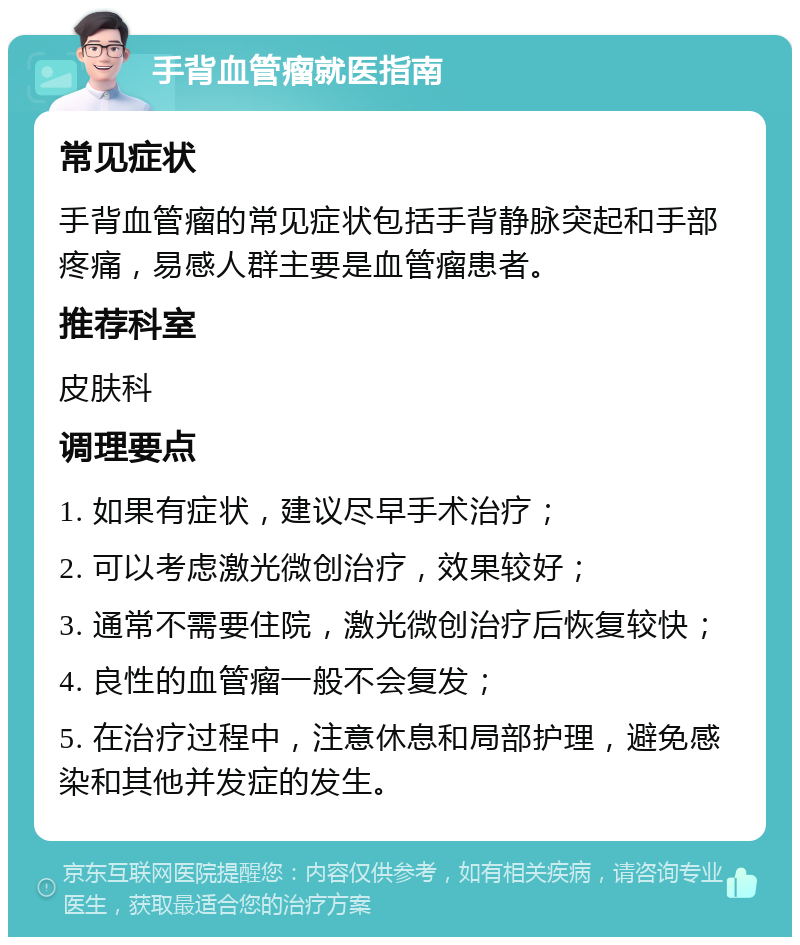 手背血管瘤就医指南

常见症状

手背血管瘤的常见症状包括手背静脉突起和手部疼痛，易感人群主要是血管瘤患者。

推荐科室

皮肤科

调理要点

1. 如果有症状，建议尽早手术治疗；

2. 可以考虑激光微创治疗，效果较好；

3. 通常不需要住院，激光微创治疗后恢复较快；

4. 良性的血管瘤一般不会复发；

5. 在治疗过程中，注意休息和局部护理，避免感染和其他并发症的发生。

京东互联网医院提醒您：内容仅供参考，如有相关疾病，请咨询专业医生，获取最适合您的治疗方案